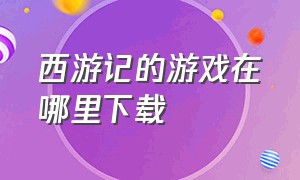 西游记的游戏在哪里下载